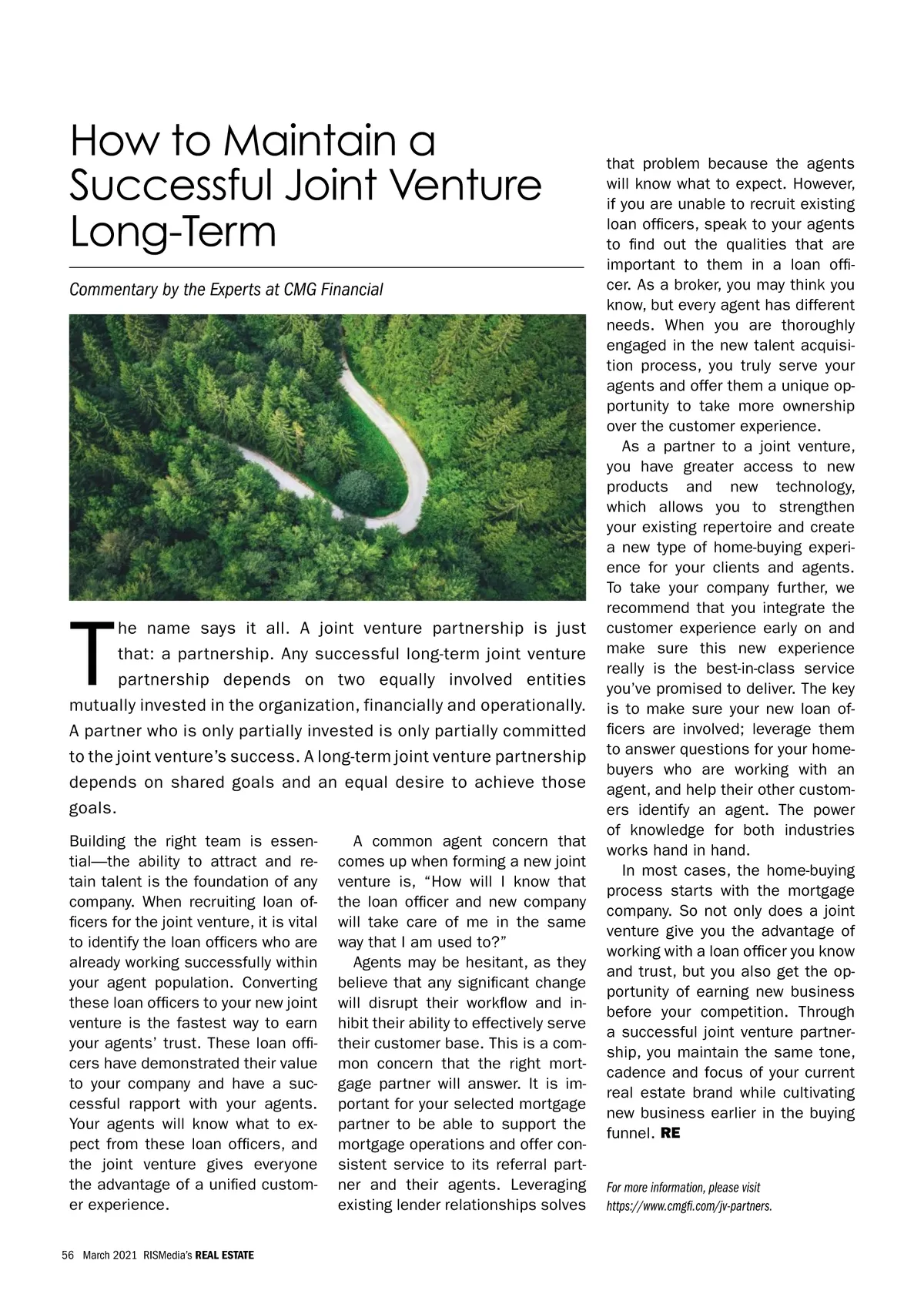 How to Maintain a Successful Joint Venture Long-Term

Commentary by the Experts at CMG Financial

The name says it all. A joint venture partnership is just that: a partnership. Any successful long-term joint venture partnership depends on two equally involved entities mutually invested in the organization, financially and operationally. A partner who is only partially invested is only partially committed to the joint venture's success. A long-term joint venture partnership depends on shared goals and an equal desire to achieve those goals.

Building the right team is essential—the ability to attract and retain talent is the foundation of any company. When recruiting loan officers for the joint venture, it is vital to identify the loan officers who are already working successfully within your agent population. Converting these loan officers to your new joint venture is the fastest way to earn your agents' trust. These loan officers have demonstrated their value to your company and have a successful rapport with your agents. Your agents will know what to expect from these loan officers, and the joint venture gives everyone the advantage of a unified customer experience.

A common agent concern that comes up when forming a new joint venture is, "How will I know that the loan officer and new company will take care of me in the same way that I am used to?"

Agents may be hesitant, as they believe that any significant change will disrupt their workflow and inhibit their ability to effectively serve their customer base. This is a common concern that the right mortgage partner will answer. It is important for your selected mortgage partner to be able to support the mortgage operations and offer consistent service to its referral partner and their agents. Leveraging existing lender relationships solves that problem because the agents will know what to expect. However, if you are unable to recruit existing loan officers, speak to your agents to find out the qualities that are important to them in a loan officer. As a broker, you may think you know, but every agent has different needs. When you are thoroughly engaged in the new talent acquisition process, you truly serve your agents and offer them a unique opportunity to take more ownership over the customer experience.

As a partner to a joint venture, you have greater access to new products and new technology, which allows you to strengthen your existing repertoire and create a new type of home-buying experience for your clients and agents. To take your company further, we recommend that you integrate the customer experience early on and make sure this new experience really is the best-in-class service you've promised to deliver. The key is to make sure your new loan officers are involved; leverage them to answer questions for your homebuyers who are working with an agent, and help their other customers identify an agent. The power of knowledge for both industries works hand in hand.

In most cases, the home-buying process starts with the mortgage company. So not only does a joint venture give you the advantage of working with a loan officer you know and trust, but you also get the opportunity of earning new business before your competition. Through a successful joint venture partnership, you maintain the same tone, cadence and focus of your current real estate brand while cultivating new business earlier in the buying funnel. RE

For more information, please visit https://www.cmgfi.com/jv-partners.

56 March 2021 RISMedia's REAL ESTATE